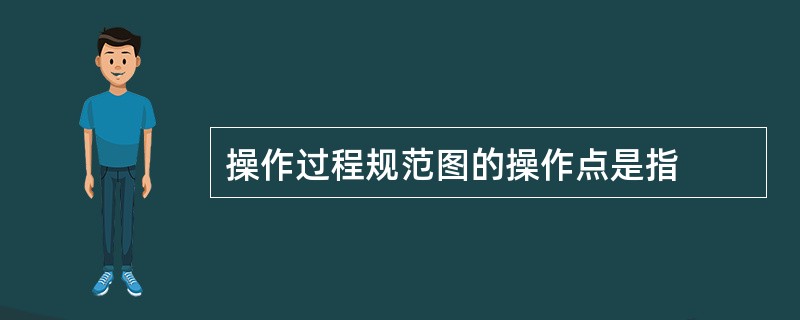 操作过程规范图的操作点是指